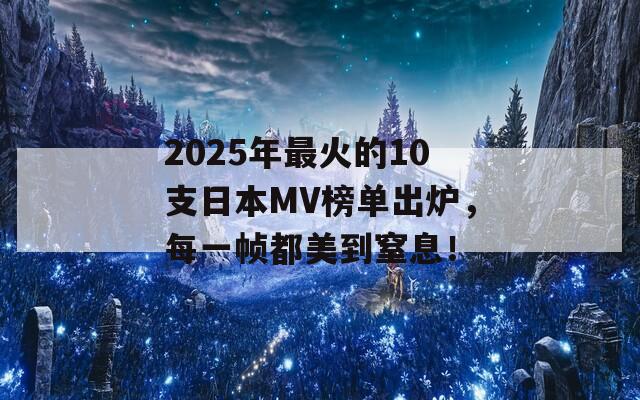 2025年最火的10支日本MV榜单出炉，每一帧都美到窒息！